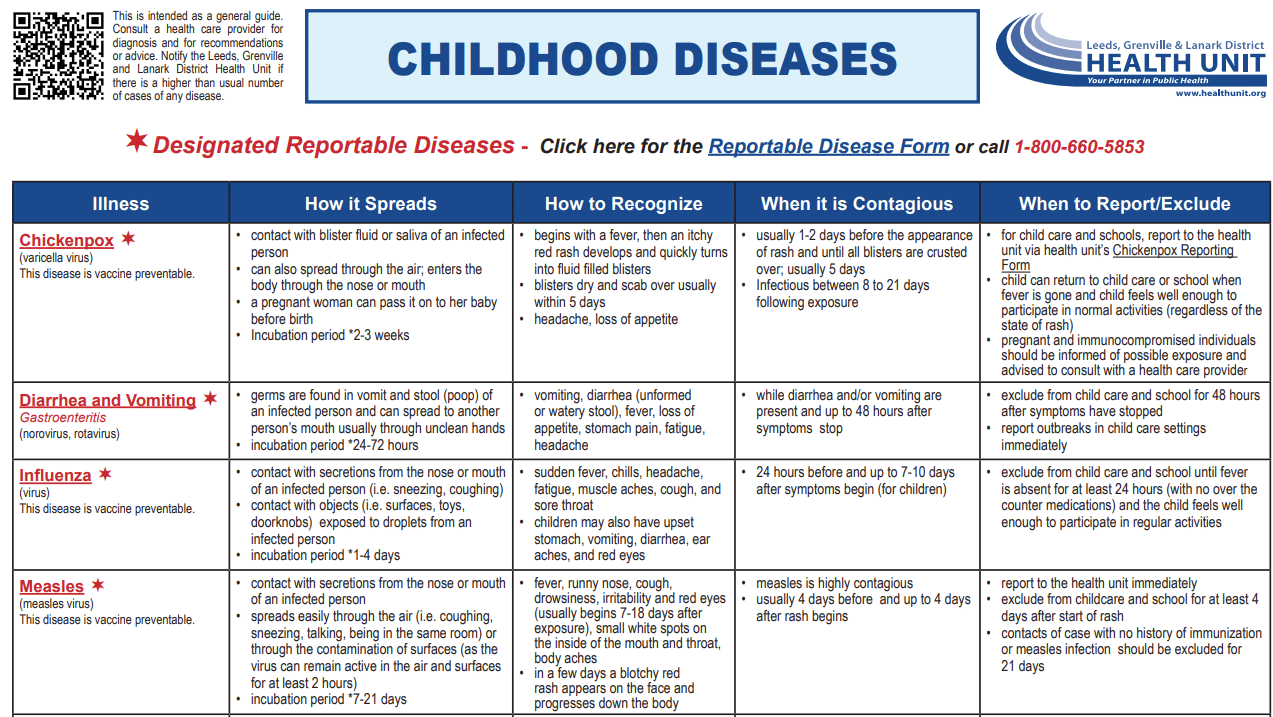 This is intended as a general guide. Consult a health care provider for diagnosis and for recommendations or advice. Notify the Leeds, Grenville and Lanark District Health Unit if there is a higher than usual number of cases of any disease.

CHILDHOOD DISEASES

Leeds, Grenville & Lanark District
HEALTH UNIT
Your Partner in Public Health
www.healthunit.org

✶ Designated Reportable Diseases - Click here for the Reportable Disease Form or call 1-800-660-5853

| Illness | How it Spreads | How to Recognize | When it is Contagious | When to Report/Exclude |
|---|---|---|---|---|
| Chickenpox ✶ (varicella virus) This disease is vaccine preventable. | • contact with blister fluid or saliva of an infected person • can also spread through the air; enters the body through the nose or mouth • a pregnant woman can pass it on to her baby before birth • Incubation period *2-3 weeks | • begins with a fever, then an itchy red rash develops and quickly turns into fluid filled blisters • blisters dry and scab over usually within 5 days • headache, loss of appetite | • usually 1-2 days before the appearance of rash and until all blisters are crusted over; usually 5 days • Infectious between 8 to 21 days following exposure | • for child care and schools, report to the health unit via health unit's Chickenpox Reporting Form • child can return to child care or school when fever is gone and child feels well enough to participate in normal activities (regardless of the state of rash) • pregnant and immunocompromised individuals should be informed of possible exposure and advised to consult with a health care provider |
| Diarrhea and Vomiting ✶ Gastroenteritis (norovirus, rotavirus) | • germs are found in vomit and stool (poop) of an infected person and can spread to another person's mouth usually through unclean hands • incubation period *24-72 hours | • vomiting, diarrhea (unformed or watery stool), fever, loss of appetite, stomach pain, fatigue, headache | • while diarrhea and/or vomiting are present and up to 48 hours after symptoms stop | • exclude from child care and school for 48 hours after symptoms have stopped • report outbreaks in child care settings immediately |
| Influenza ✶ (virus) This disease is vaccine preventable. | • contact with secretions from the nose or mouth of an infected person (i.e. sneezing, coughing) • contact with objects (i.e. surfaces, toys, doorknobs) exposed to droplets from an infected person • incubation period *1-4 days | • sudden fever, chills, headache, fatigue, muscle aches, cough, and sore throat • children may also have upset stomach, vomiting, diarrhea, ear aches, and red eyes | • 24 hours before and up to 7-10 days after symptoms begin (for children) | • exclude from child care and school until fever is absent for at least 24 hours (with no over the counter medications) and the child feels well enough to participate in regular activities |
| Measles ✶ (measles virus) This disease is vaccine preventable. | • contact with secretions from the nose or mouth of an infected person • spreads easily through the air (i.e. coughing, sneezing, talking, being in the same room) or through the contamination of surfaces (as the virus can remain active in the air and surfaces for at least 2 hours) • incubation period *7-21 days | • fever, runny nose, cough, drowsiness, irritability and red eyes (usually begins 7-18 days after exposure), small white spots on the inside of the mouth and throat, body aches • in a few days a blotchy red rash appears on the face and progresses down the body | • measles is highly contagious • usually 4 days before and up to 4 days after rash begins | • report to the health unit immediately • exclude from childcare and school for at least 4 days after start of rash • contacts of case with no history of immunization or measles infection should be excluded for 21 days |